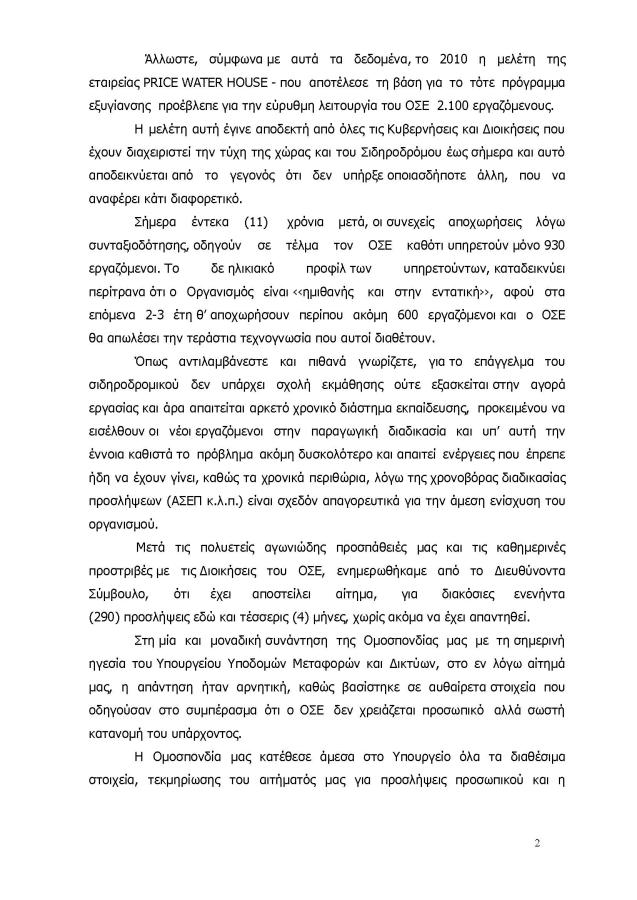 Άλλωστε, σύμφωνα με αυτά τα δεδομένα, το 2010 η μελέτη της εταιρείας PRICE WATER HOUSE - που αποτέλεσε τη βάση για το τότε πρόγραμμα εξυγίανσης προέβλεπε για την εύρυθμη λειτουργία του ΟΣΕ 2.100 εργαζόμενους.

Η μελέτη αυτή έγινε αποδεκτή από όλες τις Κυβερνήσεις και Διοικήσεις που έχουν διαχειριστεί την τύχη της χώρας και του Σιδηροδρόμου έως σήμερα και αυτό αποδεικνύεται από το γεγονός ότι δεν υπήρξε οποιασδήποτε άλλη, που να αναφέρει κάτι διαφορετικό.

Σήμερα έντεκα (11) χρόνια μετά, οι συνεχείς αποχωρήσεις λόγω συνταξιοδότησης, οδηγούν σε τέλμα τον ΟΣΕ καθότι υπηρετούν μόνο 930 εργαζόμενοι. Το δε ηλικιακό προφίλ των υπηρετούντων, καταδεικνύει περίτρανα ότι ο Οργανισμός είναι <<ημιθανής και στην εντατική>>, αφού στα επόμενα 2-3 έτη θ' αποχωρήσουν περίπου ακόμη 600 εργαζόμενοι και ο ΟΣΕ θα απωλέσει την τεράστια τεχνογνωσία που αυτοί διαθέτουν.

Όπως αντιλαμβάνεστε και πιθανά γνωρίζετε, για το επάγγελμα του σιδηροδρομικού δεν υπάρχει σχολή εκμάθησης ούτε εξασκείται στην αγορά εργασίας και άρα απαιτείται αρκετό χρονικό διάστημα εκπαίδευσης, προκειμένου να εισέλθουν οι νέοι εργαζόμενοι στην παραγωγική διαδικασία και υπ' αυτή την έννοια καθιστά το πρόβλημα ακόμη δυσκολότερο και απαιτεί ενέργειες που έπρεπε ήδη να έχουν γίνει, καθώς τα χρονικά περιθώρια, λόγω της χρονοβόρας διαδικασίας προσλήψεων (ΑΣΕΠ κ.λ.π.) είναι σχεδόν απαγορευτικά για την άμεση ενίσχυση του οργανισμού.

Μετά τις πολυετείς αγωνιώδης προσπάθειές μας και τις καθημερινές προστριβές με τις Διοικήσεις του ΟΣΕ, ενημερωθήκαμε από το Διευθύνοντα Σύμβουλο, ότι έχει αποστείλει αίτημα, για διακόσιες ενενήντα (290) προσλήψεις εδώ και τέσσερις (4) μήνες, χωρίς ακόμα να έχει απαντηθεί.

Στη μία και μοναδική συνάντηση της Ομοσπονδίας μας με τη σημερινή ηγεσία του Υπουργείου Υποδομών Μεταφορών και Δικτύων, στο εν λόγω αίτημά μας, η απάντηση ήταν αρνητική, καθώς βασίστηκε σε αυθαίρετα στοιχεία που οδηγούσαν στο συμπέρασμα ότι ο ΟΣΕ δεν χρειάζεται προσωπικό αλλά σωστή κατανομή του υπάρχοντος.

Η Ομοσπονδία μας κατέθεσε άμεσα στο Υπουργείο όλα τα διαθέσιμα στοιχεία, τεκμηρίωσης του αιτήματός μας για προσλήψεις προσωπικού και η

2